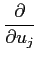 $\frac{\partial}{\partial u_j}$